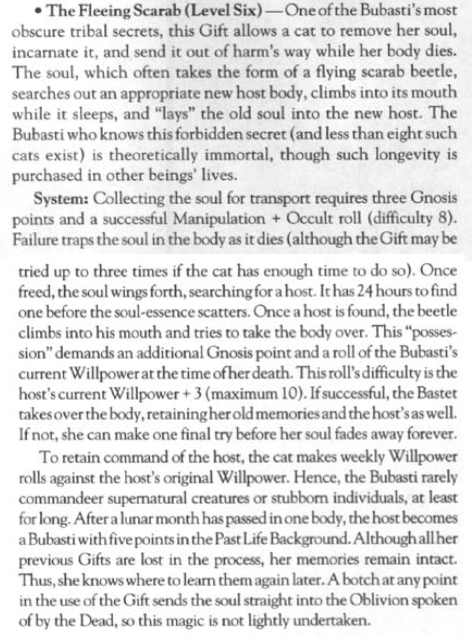 • The Fleeing Scarab (Level Six) — One of the Bubasti's most obscure tribal secrets, this Gift allows a cat to remove her soul, incarnate it, and send it out of harm's way while her body dies. The soul, which often takes the form of a flying scarab beetle, searches out an appropriate new host body, climbs into its mouth while it sleeps, and "lays" the old soul into the new host. The Bubasti who knows this forbidden secret (and less than eight such cats exist) is theoretically immortal, though such longevity is purchased in other beings' lives.

System: Collecting the soul for transport requires three Gnosis points and a successful Manipulation + Occult roll (difficulty 8). Failure traps the soul in the body as it dies (although the Gift may be tried up to three times if the cat has enough time to do so). Once freed, the soul wings forth, searching for a host. It has 24 hours to find one before the soul-essence scatters. Once a host is found, the beetle climbs into his mouth and tries to take the body over. This "possession" demands an additional Gnosis point and a roll of the Bubasti's current Willpower at the time of her death. This roll's difficulty is the host's current Willpower + 3 (maximum 10). If successful, the Bastet takes over the body, retaining her old memories and the host's as well. If not, she can make one final try before her soul fades away forever.

To retain command of the host, the cat makes weekly Willpower rolls against the host's original Willpower. Hence, the Bubasti rarely commandeer supernatural creatures or stubborn individuals, at least for long. After a lunar month has passed in one body, the host becomes a Bubasti with five points in the Past Life Background. Although all her previous Gifts are lost in the process, her memories remain intact. Thus, she knows where to learn them again later. A botch at any point in the use of the Gift sends the soul straight into the Oblivion spoken of by the Dead, so this magic is not lightly undertaken.